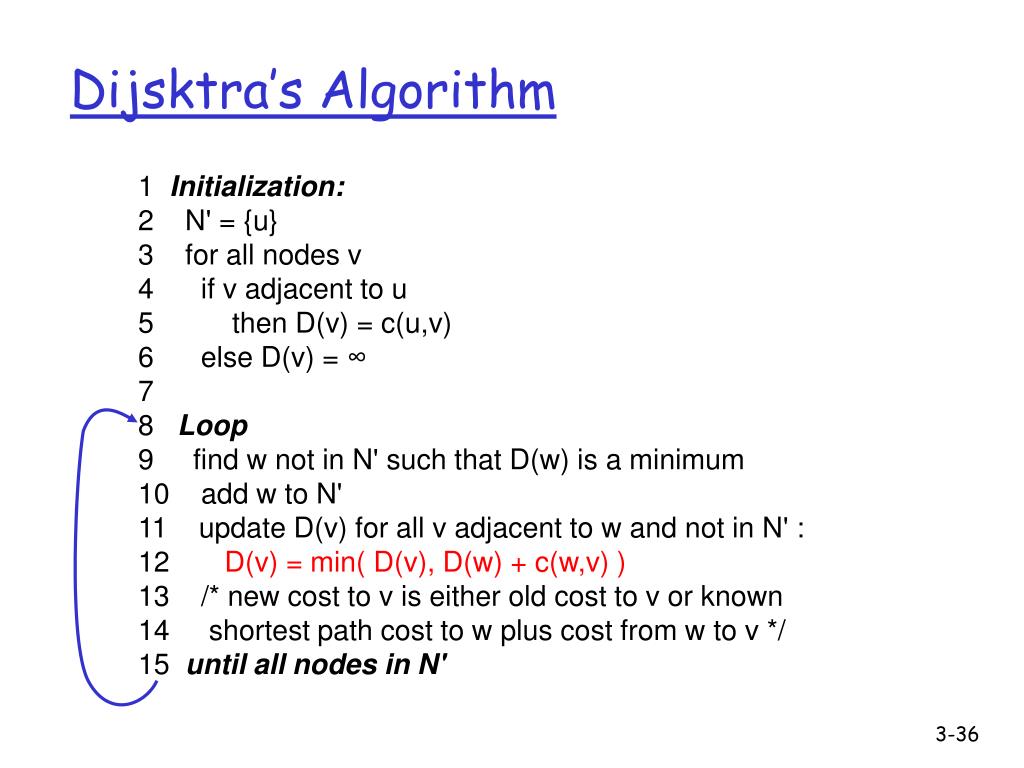 Dijsktra's Algorithm

1 Initialization:
2 N' = {u}
3 for all nodes v
4 if v adjacent to u
5 then D(v) = c(u,v)
6 else D(v) = ∞
7
8 Loop
9 find w not in N' such that D(w) is a minimum
10 add w to N'
11 update D(v) for all v adjacent to w and not in N' :
12 D(v) = min( D(v), D(w) + c(w,v) )
13 /* new cost to v is either old cost to v or known
14 shortest path cost to w plus cost from w to v */
15 until all nodes in N'

3-36